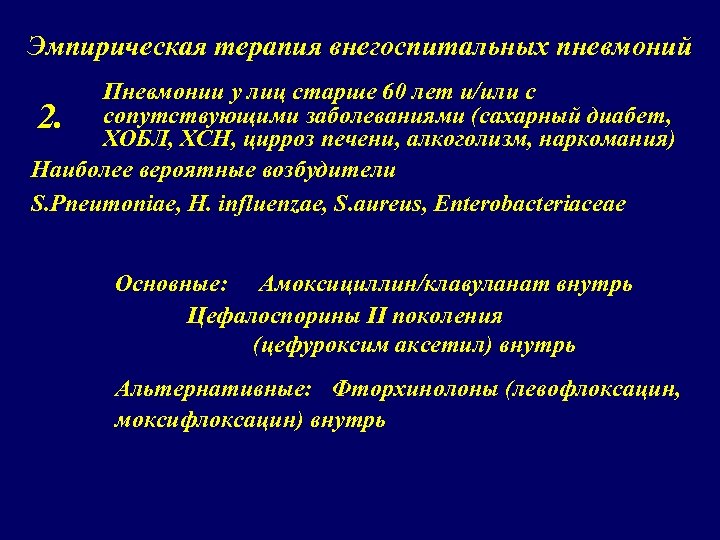 Эмпирическая терапия внегоспитальных пневмоний

2. Пневмонии у лиц старше 60 лет и/или с сопутствующими заболеваниями (сахарный диабет, ХОБЛ, ХСН, цирроз печени, алкоголизм, наркомания)

Наиболее вероятные возбудители

S.Pneumoniae, H. influenzae, S.aureus, Enterobacteriaceae

Основные: Амоксициллин/клавуланат внутрь

Цефалоспорины II поколения (цефуроксим аксетил) внутрь

Альтернативные: Фторхинолоны (левофлоксацин, моксифлоксацин) внутрь